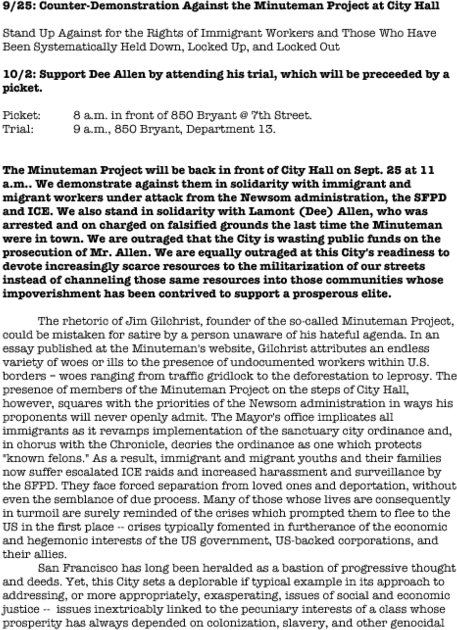 9/25: Counter-Demonstration Against the Minuteman Project at City Hall

Stand Up Against for the Rights of Immigrant Workers and Those Who Have Been Systematically Held Down, Locked Up, and Locked Out

10/2: Support Dee Allen by attending his trial, which will be preceeded by a picket.

Picket: 8 a.m. in front of 850 Bryant @ 7th Street.
Trial: 9 a.m., 850 Bryant, Department 13.

The Minuteman Project will be back in front of City Hall on Sept. 25 at 11 a.m.. We demonstrate against them in solidarity with immigrant and migrant workers under attack from the Newsom administration, the SFPD and ICE. We also stand in solidarity with Lamont (Dee) Allen, who was arrested and on charged on falsified grounds the last time the Minuteman were in town. We are outraged that the City is wasting public funds on the prosecution of Mr. Allen. We are equally outraged at this City's readiness to devote increasingly scarce resources to the militarization of our streets instead of channeling those same resources into those communities whose impoverishment has been contrived to support a prosperous elite.

The rhetoric of Jim Gilchrist, founder of the so-called Minuteman Project, could be mistaken for satire by a person unaware of his hateful agenda. In an essay published at the Minuteman's website, Gilchrist attributes an endless variety of woes or ills to the presence of undocumented workers within U.S. borders – woes ranging from traffic gridlock to the deforestation to leprosy. The presence of members of the Minuteman Project on the steps of City Hall, however, squares with the priorities of the Newsom administration in ways his proponents will never openly admit. The Mayor's office implicates all immigrants as it revamps implementation of the sanctuary city ordinance and, in chorus with the Chronicle, decries the ordinance as one which protects "known felons." As a result, immigrant and migrant youths and their families now suffer escalated ICE raids and increased harassment and surveillance by the SFPD. They face forced separation from loved ones and deportation, without even the semblance of due process. Many of those whose lives are consequently in turmoil are surely reminded of the crises which prompted them to flee to the US in the first place -- crises typically fomented in furtherance of the economic and hegemonic interests of the US government, US-backed corporations, and their allies.

San Francisco has long been heralded as a bastion of progressive thought and deeds. Yet, this City sets a deplorable if typical example in its approach to addressing, or more appropriately, exasperating, issues of social and economic justice -- issues inextricably linked to the pecuniary interests of a class whose prosperity has always depended on colonization, slavery, and other genocidal